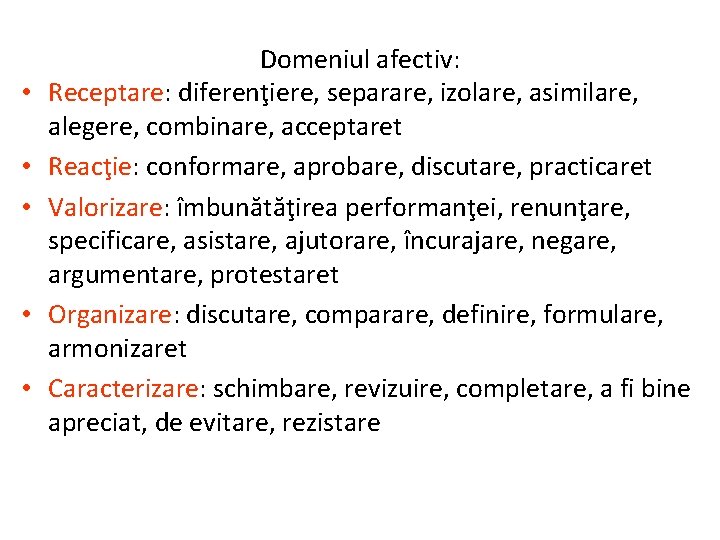 Domeniul afectiv:

• Receptare: diferenţiere, separare, izolare, asimilare, alegere, combinare, acceptaret

• Reacţie: conformare, aprobare, discutare, practicaret

• Valorizare: îmbunătăţirea performanţei, renunţare, specificare, asistare, ajutorare, încurajare, negare, argumentare, protestaret

• Organizare: discutare, comparare, definire, formulare, armonizaret

• Caracterizare: schimbare, revizuire, completare, a fi bine apreciat, de evitare, rezistare